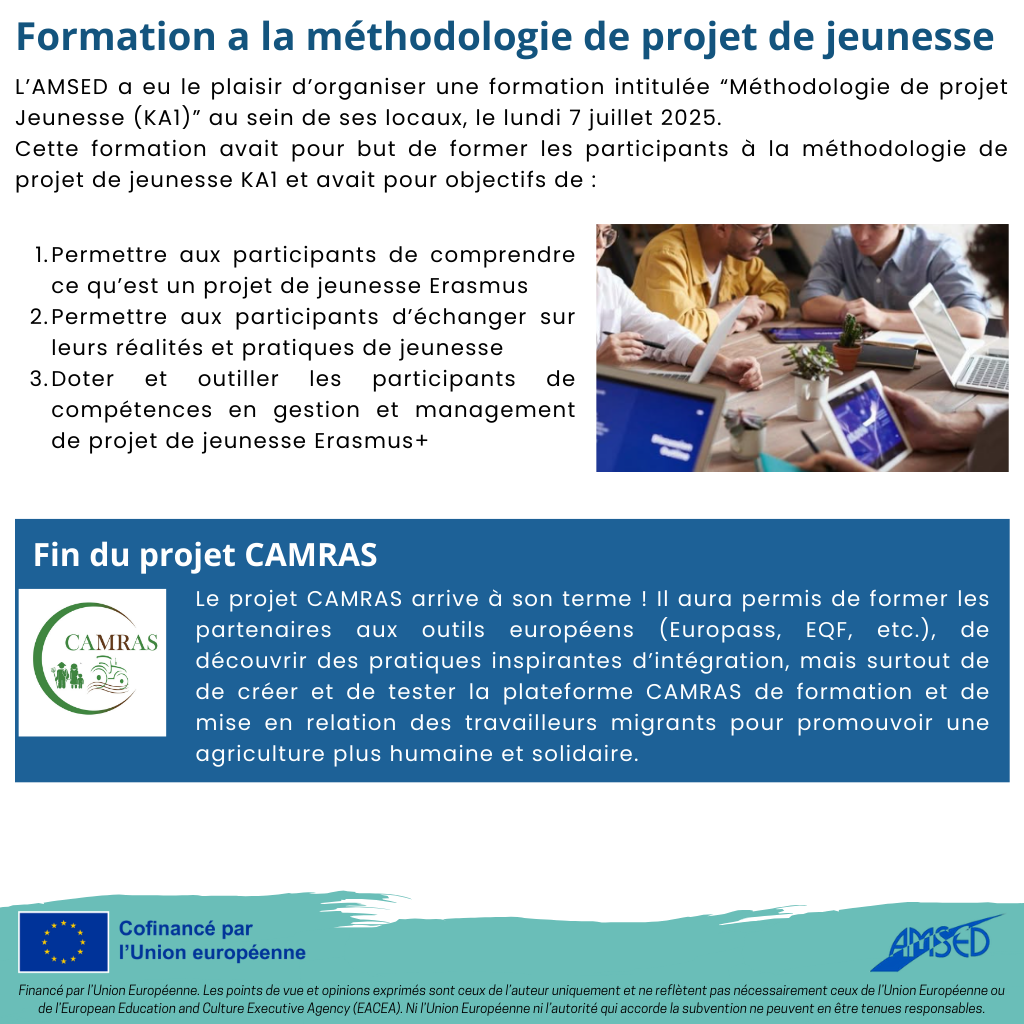 Formation a la méthodologie de projet de jeunesse

L'AMSED a eu le plaisir d'organiser une formation intitulée "Méthodologie de projet Jeunesse (KA1)" au sein de ses locaux, le lundi 7 juillet 2025.
Cette formation avait pour but de former les participants à la méthodologie de projet de jeunesse KA1 et avait pour objectifs de :

1. Permettre aux participants de comprendre ce qu'est un projet de jeunesse Erasmus
2. Permettre aux participants d'échanger sur leurs réalités et pratiques de jeunesse
3. Doter et outiller les participants de compétences en gestion et management de projet de jeunesse Erasmus+

Fin du projet CAMRAS

CAMRAS

Le projet CAMRAS arrive à son terme ! Il aura permis de former les partenaires aux outils européens (Europass, EQF, etc.), de découvrir des pratiques inspirantes d'intégration, mais surtout de de créer et de tester la plateforme CAMRAS de formation et de mise en relation des travailleurs migrants pour promouvoir une agriculture plus humaine et solidaire.

Cofinancé par l'Union européenne

AMSED

Financé par l'Union Européenne. Les points de vue et opinions exprimés sont ceux de l'auteur uniquement et ne reflètent pas nécessairement ceux de l'Union Européenne ou de l'European Education and Culture Executive Agency (EACEA). Ni l'Union Européenne ni l'autorité qui accorde la subvention ne peuvent en être tenues responsables.